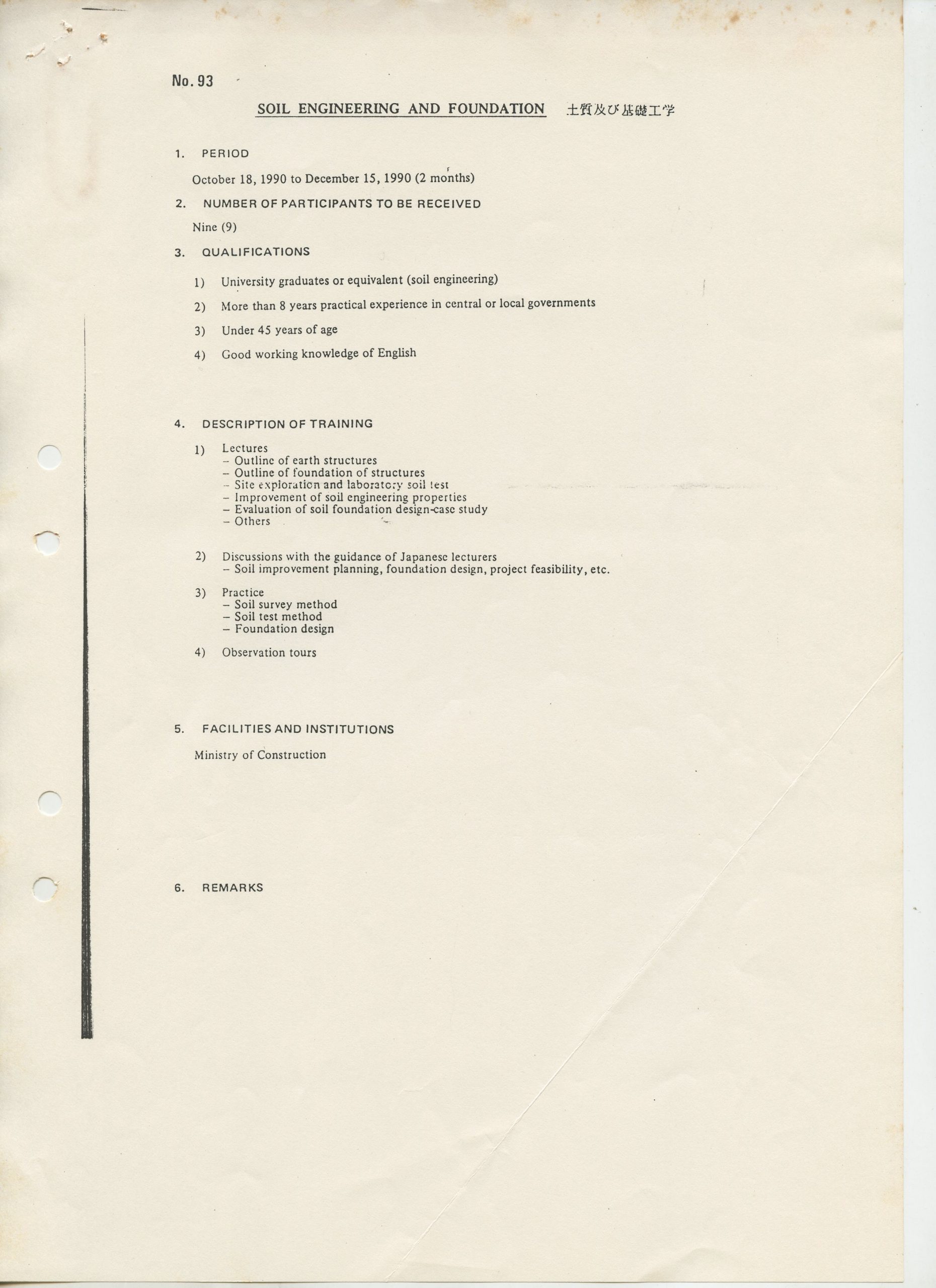 No. 93

SOIL ENGINEERING AND FOUNDATION 土質及び基礎工学

1. PERIOD

October 18, 1990 to December 15, 1990 (2 months)

2. NUMBER OF PARTICIPANTS TO BE RECEIVED

Nine (9)

3. QUALIFICATIONS

1) University graduates or equivalent (soil engineering)

2) More than 8 years practical experience in central or local governments

3) Under 45 years of age

4) Good working knowledge of English

4. DESCRIPTION OF TRAINING

1) Lectures
– Outline of earth structures
– Outline of foundation of structures
– Site exploration and laboratory soil test
– Improvement of soil engineering properties
– Evaluation of soil foundation design-case study
– Others

2) Discussions with the guidance of Japanese lecturers
– Soil improvement planning, foundation design, project feasibility, etc.

3) Practice
– Soil survey method
– Soil test method
– Foundation design

4) Observation tours

5. FACILITIES AND INSTITUTIONS

Ministry of Construction

6. REMARKS